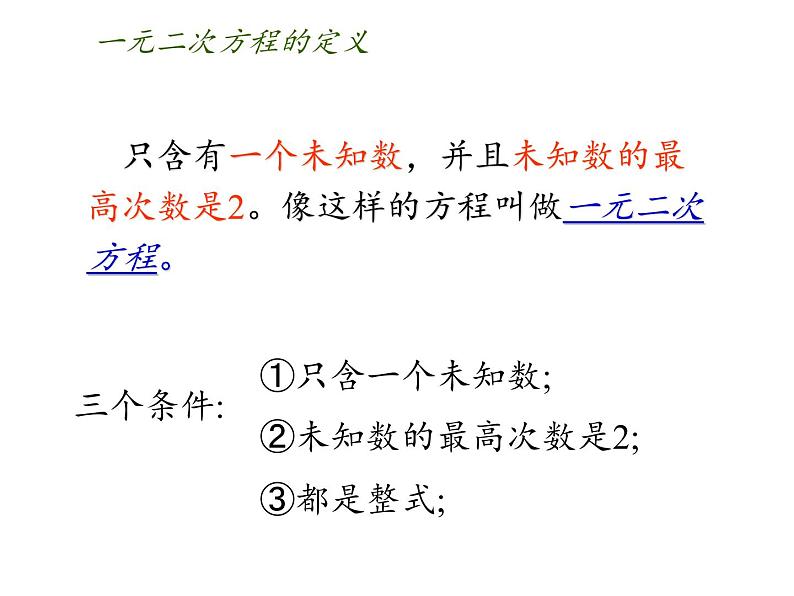 一元二次方程的定义

只含有一个未知数，并且未知数的最高次数是2。像这样的方程叫做一元二次方程。

三个条件:

①只含一个未知数;

②未知数的最高次数是2;

③都是整式;